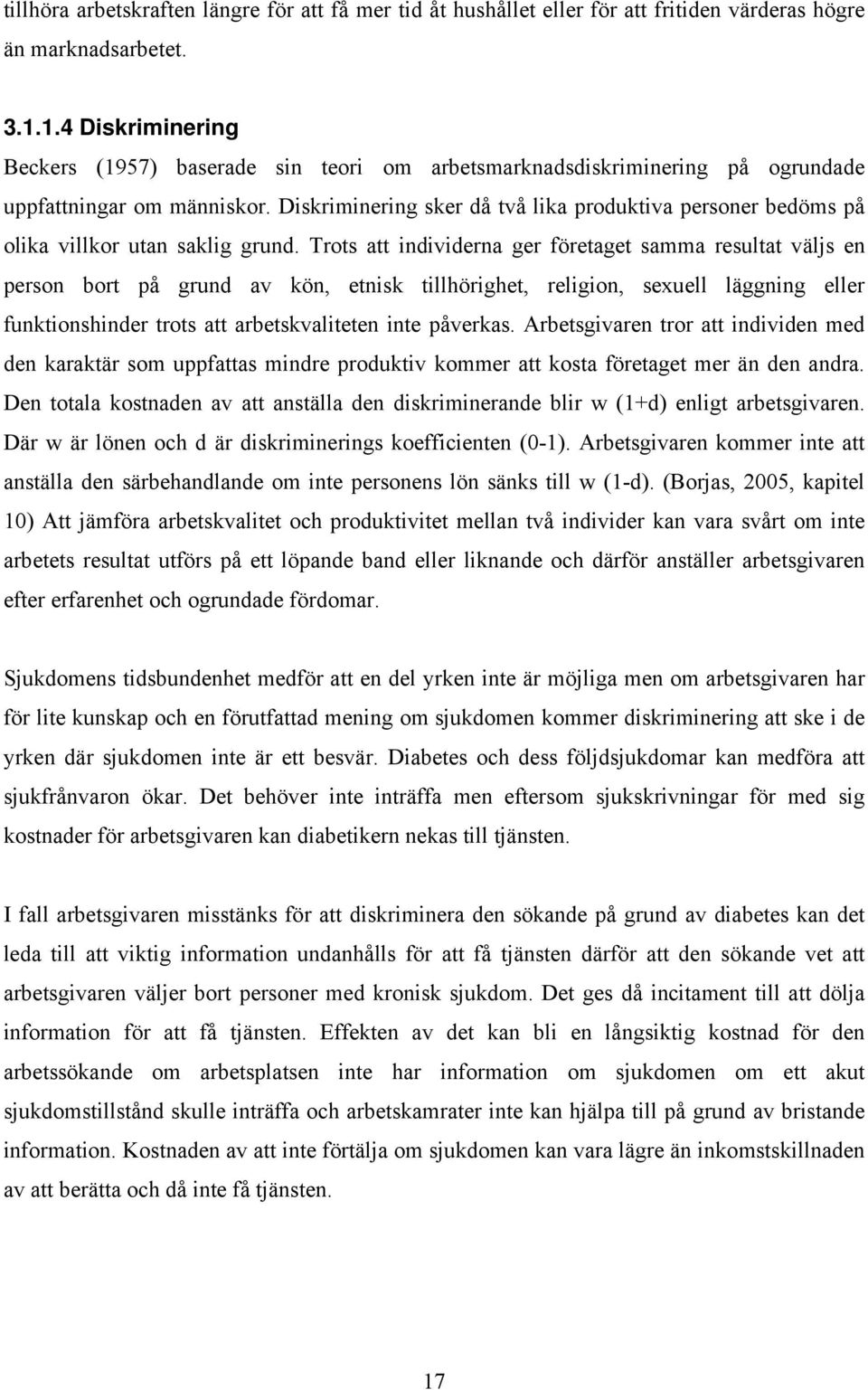 tillhöra arbetskraften längre för att få mer tid åt hushållet eller för att fritiden värderas högre än marknadsarbetet.

3.1.1.4 Diskriminering

Beckers (1957) baserade sin teori om arbetsmarknadsdiskriminering på ogrundade uppfattningar om människor. Diskriminering sker då två lika produktiva personer bedöms på olika villkor utan saklig grund. Trots att individerna ger företaget samma resultat väljs en person bort på grund av kön, etnisk tillhörighet, religion, sexuell läggning eller funktionshinder trots att arbetskvaliteten inte påverkas. Arbetsgivaren tror att individen med den karaktär som uppfattas mindre produktiv kommer att kosta företaget mer än den andra. Den totala kostnaden av att anställa den diskriminerande blir w (1+d) enligt arbetsgivaren. Där w är lönen och d är diskriminerings koefficienten (0-1). Arbetsgivaren kommer inte att anställa den särbehandlande om inte personens lön sänks till w (1-d). (Borjas, 2005, kapitel 10) Att jämföra arbetskvalitet och produktivitet mellan två individer kan vara svårt om inte arbetets resultat utförs på ett löpande band eller liknande och därför anställer arbetsgivaren efter erfarenhet och ogrundade fördomar.

Sjukdomens tidsbundenhet medför att en del yrken inte är möjliga men om arbetsgivaren har för lite kunskap och en förutfattad mening om sjukdomen kommer diskriminering att ske i de yrken där sjukdomen inte är ett besvär. Diabetes och dess följdsjukdomar kan medföra att sjukfrånvaron ökar. Det behöver inte inträffa men eftersom sjukskrivningar för med sig kostnader för arbetsgivaren kan diabetikern nekas till tjänsten.

I fall arbetsgivaren misstänks för att diskriminera den sökande på grund av diabetes kan det leda till att viktig information undanhålls för att få tjänsten därför att den sökande vet att arbetsgivaren väljer bort personer med kronisk sjukdom. Det ges då incitament till att dölja information för att få tjänsten. Effekten av det kan bli en långsiktig kostnad för den arbetssökande om arbetsplatsen inte har information om sjukdomen om ett akut sjukdomstillstånd skulle inträffa och arbetskamrater inte kan hjälpa till på grund av bristande information. Kostnaden av att inte förtälja om sjukdomen kan vara lägre än inkomstskillnaden av att berätta och då inte få tjänsten.

17